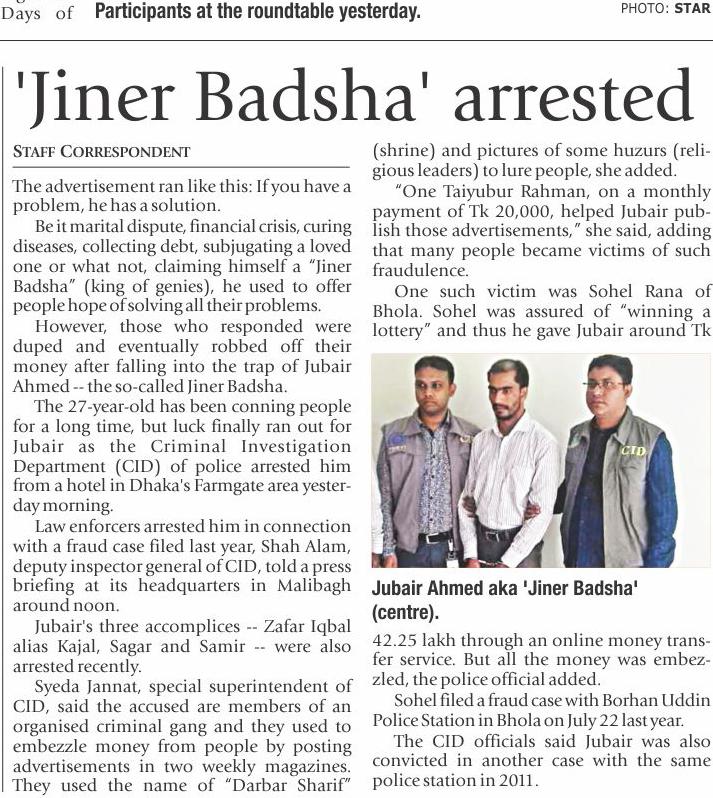 Days of Participants at the roundtable yesterday. PHOTO: STAR

'Jiner Badsha' arrested

STAFF CORRESPONDENT

The advertisement ran like this: If you have a problem, he has a solution.

Be it marital dispute, financial crisis, curing diseases, collecting debt, subjugating a loved one or what not, claiming himself a "Jiner Badsha" (king of genies), he used to offer people hope of solving all their problems.

However, those who responded were duped and eventually robbed off their money after falling into the trap of Jubair Ahmed -- the so-called Jiner Badsha.

The 27-year-old has been conning people for a long time, but luck finally ran out for Jubair as the Criminal Investigation Department (CID) of police arrested him from a hotel in Dhaka's Farmgate area yesterday morning.

Law enforcers arrested him in connection with a fraud case filed last year, Shah Alam, deputy inspector general of CID, told a press briefing at its headquarters in Malibagh around noon.

Jubair's three accomplices -- Zafar Iqbal alias Kajal, Sagar and Samir -- were also arrested recently.

Syeda Jannat, special superintendent of CID, said the accused are members of an organised criminal gang and they used to embezzle money from people by posting advertisements in two weekly magazines. They used the name of "Darbar Sharif" (shrine) and pictures of some huzurs (religious leaders) to lure people, she added.

"One Taiyubur Rahman, on a monthly payment of Tk 20,000, helped Jubair publish those advertisements," she said, adding that many people became victims of such fraudulence.

One such victim was Sohel Rana of Bhola. Sohel was assured of "winning a lottery" and thus he gave Jubair around Tk

CID

Jubair Ahmed aka 'Jiner Badsha' (centre).

42.25 lakh through an online money transfer service. But all the money was embezzled, the police official added.

Sohel filed a fraud case with Borhan Uddin Police Station in Bhola on July 22 last year.

The CID officials said Jubair was also convicted in another case with the same police station in 2011.